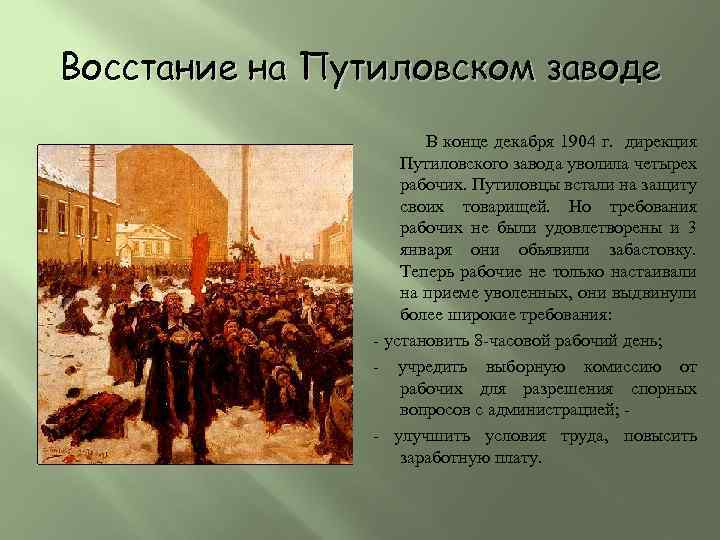 Восстание на Путиловском заводе

В конце декабря 1904 г. дирекция Путиловского завода уволила четырех рабочих. Путиловцы встали на защиту своих товарищей. Но требования рабочих не были удовлетворены и 3 января они объявили забастовку. Теперь рабочие не только настаивали на приеме уволенных, они выдвинули более широкие требования:

- установить 8-часовой рабочий день;

- учредить выборную комиссию от рабочих для разрешения спорных вопросов с администрацией; -

- улучшить условия труда, повысить заработную плату.